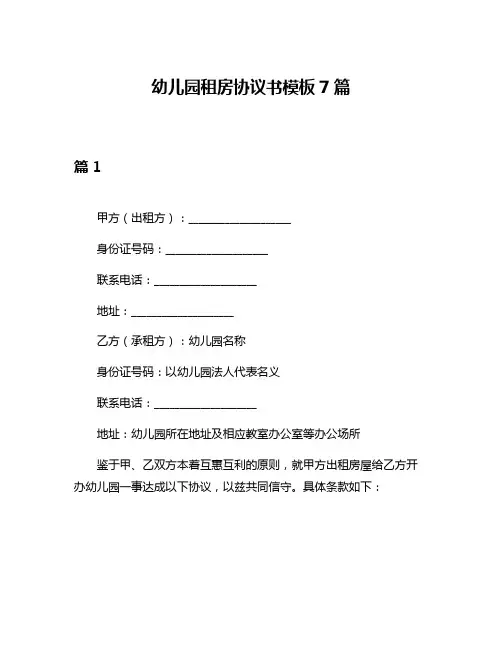 幼儿园租房协议书模板 7 篇

篇 1

甲方（出租方）：__________________

身份证号码：__________________

联系电话：__________________

地址：__________________

乙方（承租方）：幼儿园名称

身份证号码：以幼儿园法人代表名义

联系电话：__________________

地址：幼儿园所在地址及相应教室办公室等办公场所

鉴于甲、乙双方本着互惠互利的原则，就甲方出租房屋给乙方开办幼儿园一事达成以下协议，以兹共同信守。具体条款如下：